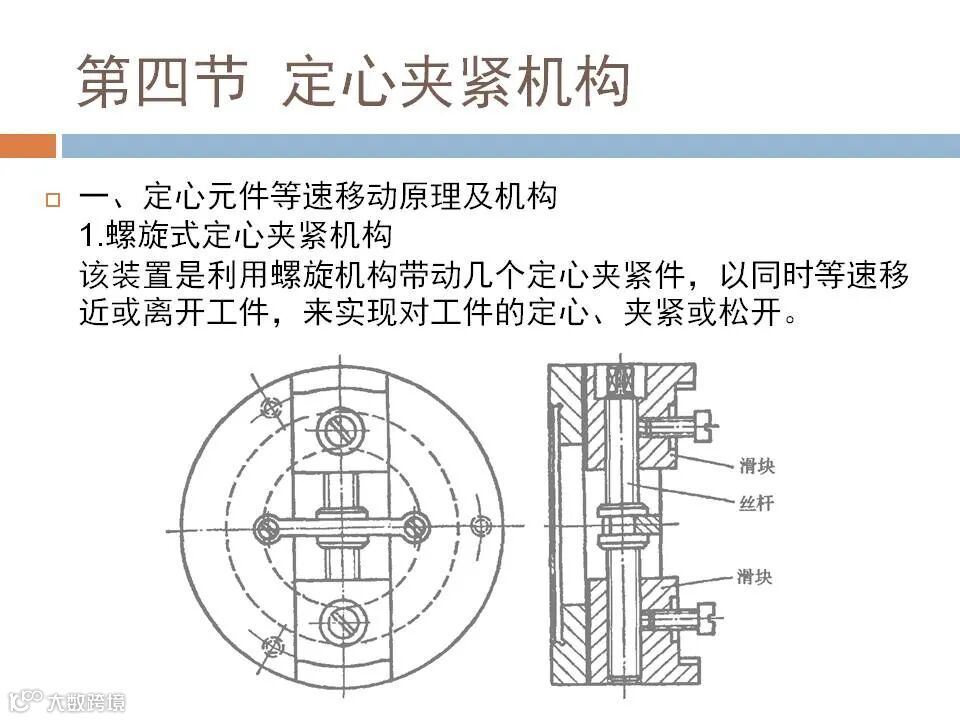 第四节 定心夹紧机构

一、定心元件等速移动原理及机构
1.螺旋式定心夹紧机构
该装置是利用螺旋机构带动几个定心夹紧件，以同时等速移近或离开工件，来实现对工件的定心、夹紧或松开。

滑块
丝杆
滑块

大数跨境